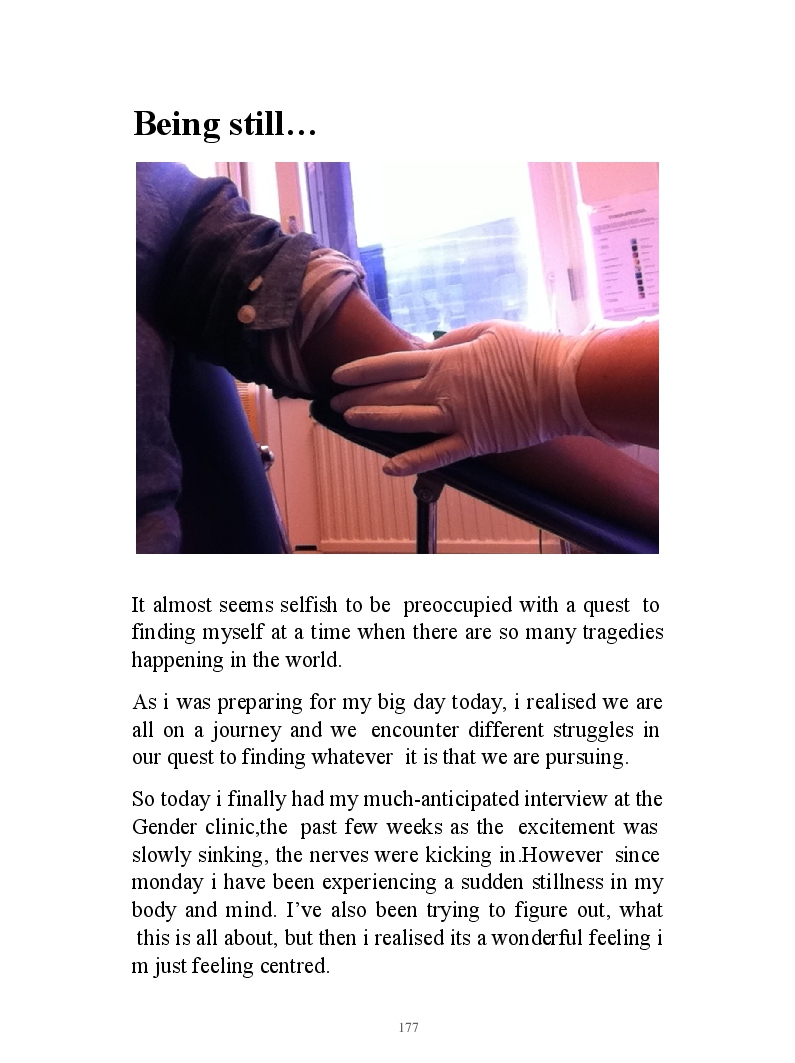 Being still…

It almost seems selfish to be preoccupied with a quest to finding myself at a time when there are so many tragedies happening in the world.

As i was preparing for my big day today, i realised we are all on a journey and we encounter different struggles in our quest to finding whatever it is that we are pursuing.

So today i finally had my much-anticipated interview at the Gender clinic,the past few weeks as the excitement was slowly sinking, the nerves were kicking in.However since monday i have been experiencing a sudden stillness in my body and mind. I've also been trying to figure out, what this is all about, but then i realised its a wonderful feeling i m just feeling centred.

177